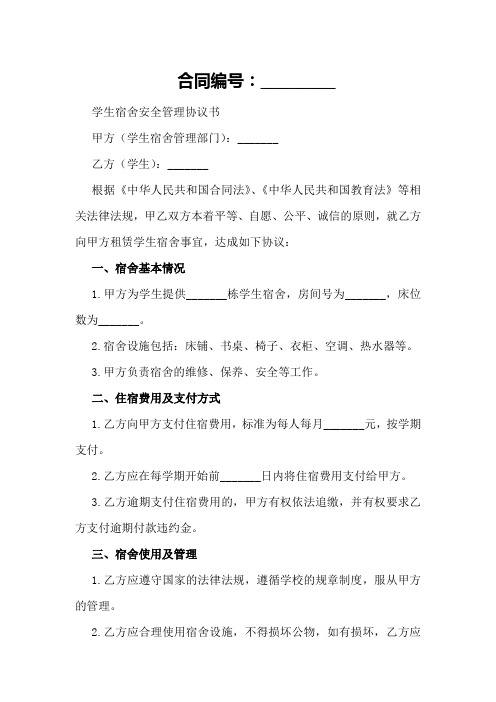 合同编号：__________

学生宿舍安全管理协议书

甲方（学生宿舍管理部门）：_______

乙方（学生）：_______

根据《中华人民共和国合同法》、《中华人民共和国教育法》等相关法律法规，甲乙双方本着平等、自愿、公平、诚信的原则，就乙方向甲方租赁学生宿舍事宜，达成如下协议：

一、宿舍基本情况

1. 甲方为学生提供_______栋学生宿舍，房间号为_______，床位数为_______。

2. 宿舍设施包括：床铺、书桌、椅子、衣柜、空调、热水器等。

3. 甲方负责宿舍的维修、保养、安全等工作。

二、住宿费用及支付方式

1. 乙方向甲方支付住宿费用，标准为每人每月_______元，按学期支付。

2. 乙方应在每学期开始前_______日内将住宿费用支付给甲方。

3. 乙方逾期支付住宿费用的，甲方有权依法追缴，并有权要求乙方支付逾期付款违约金。

三、宿舍使用及管理

1. 乙方应遵守国家的法律法规，遵循学校的规章制度，服从甲方的管理。

2. 乙方应合理使用宿舍设施，不得损坏公物，如有损坏，乙方应